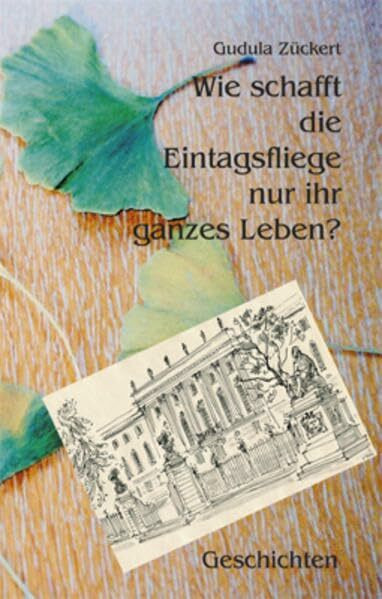 Gudula Zückert

Wie schafft die Eintagsfliege nur ihr ganzes Leben?

Geschichten